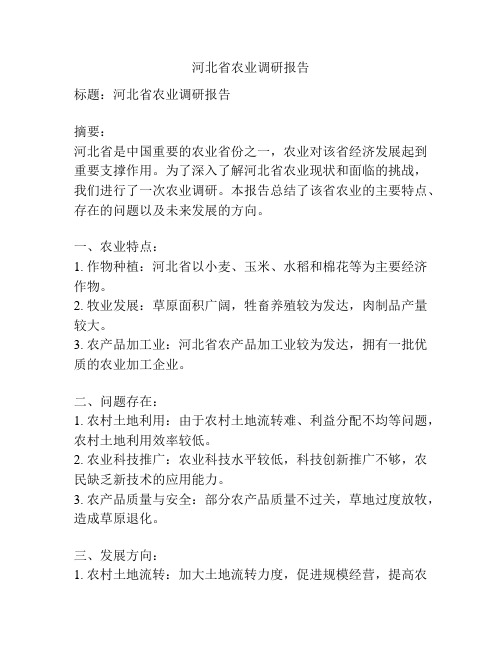 河北省农业调研报告

标题：河北省农业调研报告

摘要：
河北省是中国重要的农业省份之一，农业对该省经济发展起到重要支撑作用。为了深入了解河北省农业现状和面临的挑战，我们进行了一次农业调研。本报告总结了该省农业的主要特点、存在的问题以及未来发展的方向。

一、农业特点：
1. 作物种植：河北省以小麦、玉米、水稻和棉花等为主要经济作物。
2. 牧业发展：草原面积广阔，牲畜养殖较为发达，肉制品产量较大。
3. 农产品加工业：河北省农产品加工业较为发达，拥有一批优质的农业加工企业。

二、问题存在：
1. 农村土地利用：由于农村土地流转难、利益分配不均等问题，农村土地利用效率较低。
2. 农业科技推广：农业科技水平较低，科技创新推广不够，农民缺乏新技术的应用能力。
3. 农产品质量与安全：部分农产品质量不过关，草地过度放牧，造成草原退化。

三、发展方向：
1. 农村土地流转：加大土地流转力度，促进规模经营，提高农